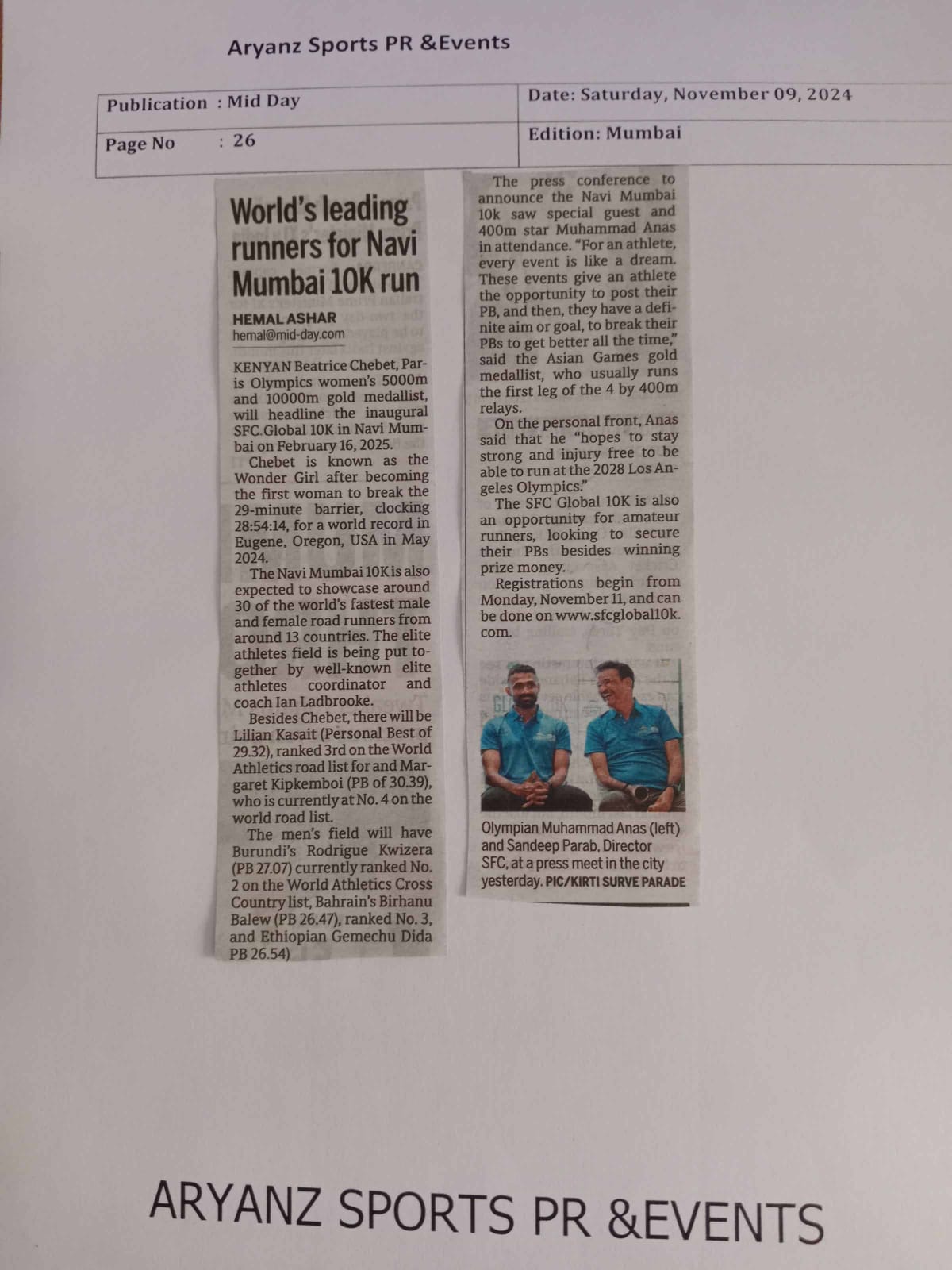 Aryanz Sports PR &Events

| Publication : Mid Day | Date: Saturday, November 09, 2024 |
|---|---|
| Page No : 26 | Edition: Mumbai |

World's leading runners for Navi Mumbai 10K run

HEMAL ASHAR
hemal@mid-day.com

KENYAN Beatrice Chebet, Paris Olympics women's 5000m and 10000m gold medallist, will headline the inaugural SFC Global 10K in Navi Mumbai on February 16, 2025.

Chebet is known as the Wonder Girl after becoming the first woman to break the 29-minute barrier, clocking 28:54:14, for a world record in Eugene, Oregon, USA in May 2024.

The Navi Mumbai 10K is also expected to showcase around 30 of the world's fastest male and female road runners from around 13 countries. The elite athletes field is being put together by well-known elite athletes coordinator and coach Ian Ladbrooke.

Besides Chebet, there will be Lilian Kasait (Personal Best of 29.32), ranked 3rd on the World Athletics road list for and Margaret Kipkemboi (PB of 30.39), who is currently at No. 4 on the world road list.

The men's field will have Burundi's Rodrigue Kwizera (PB 27.07) currently ranked No. 2 on the World Athletics Cross Country list, Bahrain's Birhanu Balew (PB 26.47), ranked No. 3, and Ethiopian Gemechu Dida PB 26.54)

The press conference to announce the Navi Mumbai 10k saw special guest and 400m star Muhammad Anas in attendance. "For an athlete, every event is like a dream. These events give an athlete the opportunity to post their PB, and then, they have a definite aim or goal, to break their PBs to get better all the time," said the Asian Games gold medallist, who usually runs the first leg of the 4 by 400m relays.

On the personal front, Anas said that he "hopes to stay strong and injury free to be able to run at the 2028 Los Angeles Olympics."

The SFC Global 10K is also an opportunity for amateur runners, looking to secure their PBs besides winning prize money.

Registrations begin from Monday, November 11, and can be done on www.sfcglobal10k.com.

Olympian Muhammad Anas (left) and Sandeep Parab, Director SFC, at a press meet in the city yesterday. PIC/KIRTI SURVE PARADE

ARYANZ SPORTS PR &EVENTS